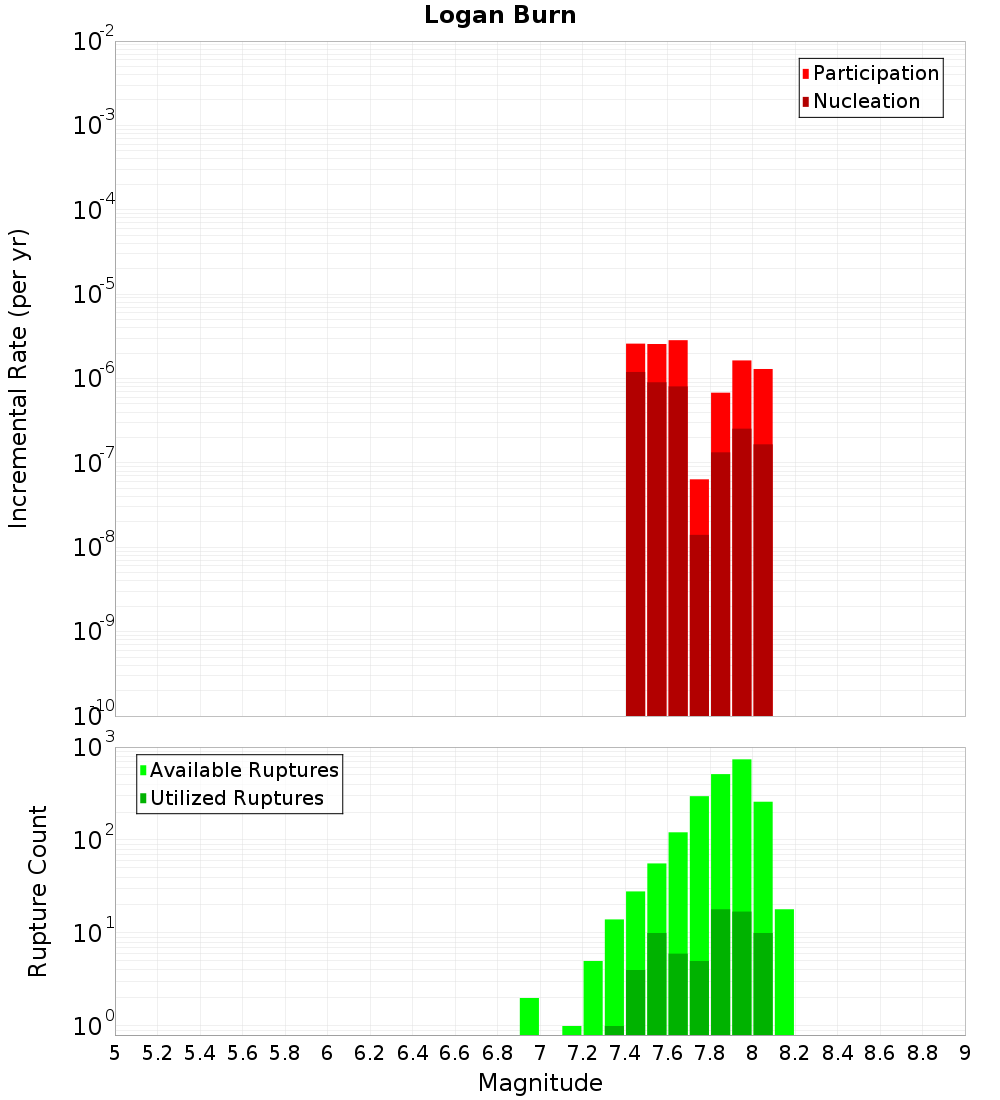 Logan Burn

Participation
Nucleation

Incremental Rate (per yr)

$10^{-2}$
$10^{-3}$
$10^{-4}$
$10^{-5}$
$10^{-6}$
$10^{-7}$
$10^{-8}$
$10^{-9}$
$10^{-10}$

Available Ruptures
Utilized Ruptures

Rupture Count

$10^{3}$
$10^{2}$
$10^{1}$
$10^{0}$

5 5.2 5.4 5.6 5.8 6 6.2 6.4 6.6 6.8 7 7.2 7.4 7.6 7.8 8 8.2 8.4 8.6 8.8 9

Magnitude